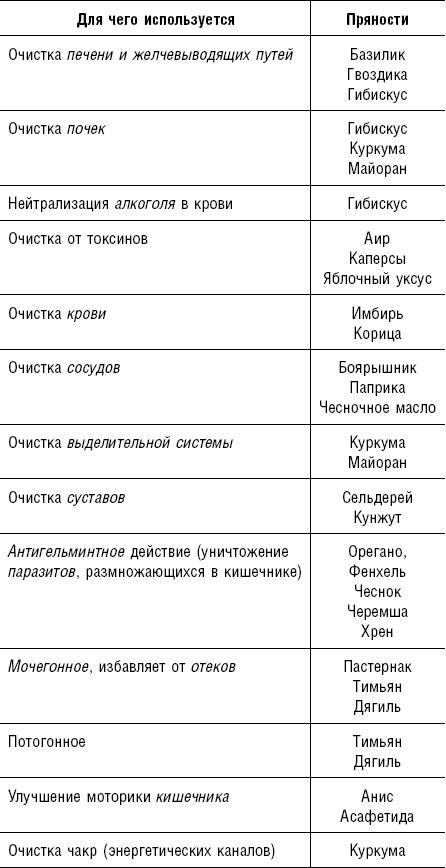 | Для чего используется | Пряности |
|---|---|
| Очистка печени и желчевыводящих путей | Базилик Гвоздика Гибискус |
| Очистка почек | Гибискус Куркума Майоран |
| Нейтрализация алкоголя в крови | Гибискус |
| Очистка от токсинов | Аир Каперсы Яблочный уксус |
| Очистка крови | Имбирь Корица |
| Очистка сосудов | Боярышник Паприка Чесночное масло |
| Очистка выделительной системы | Куркума Майоран |
| Очистка суставов | Сельдерей Кунжут |
| Антигельминтное действие (уничтожение паразитов, размножающихся в кишечнике) | Орегано, Фенхель Чеснок Черемша Хрен |
| Мочегонное, избавляет от отеков | Пастернак Тимьян Дягиль |
| Потогонное | Тимьян Дягиль |
| Улучшение моторики кишечника | Анис Асафетида |
| Очистка чакр (энергетических каналов) | Куркума |